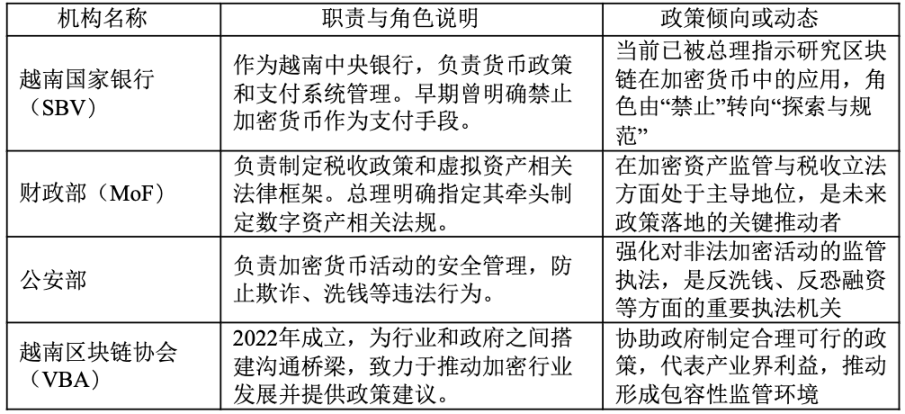 | 机构名称 | 职责与角色说明 | 政策倾向或动态 |
|---|---|---|
| 越南国家银行（SBV） | 作为越南中央银行，负责货币政策和支付系统管理。早期曾明确禁止加密货币作为支付手段。 | 当前已被总理指示研究区块链在加密货币中的应用，角色由“禁止”转向“探索与规范” |
| 财政部（MoF） | 负责制定税收政策和虚拟资产相关法律框架。总理明确指定其牵头制定数字资产相关法规。 | 在加密资产监管与税收立法方面处于主导地位，是未来政策落地的关键推动者 |
| 公安部 | 负责加密货币活动的安全管理，防止欺诈、洗钱等违法行为。 | 强化对非法加密活动的监管执法，是反洗钱、反恐融资等方面的重要执法机关 |
| 越南区块链协会（VBA） | 2022年成立，为行业和政府之间搭建沟通桥梁，致力于推动加密行业发展并提供政策建议。 | 协助政府制定合理可行的政策，代表产业界利益，推动形成包容性监管环境 |